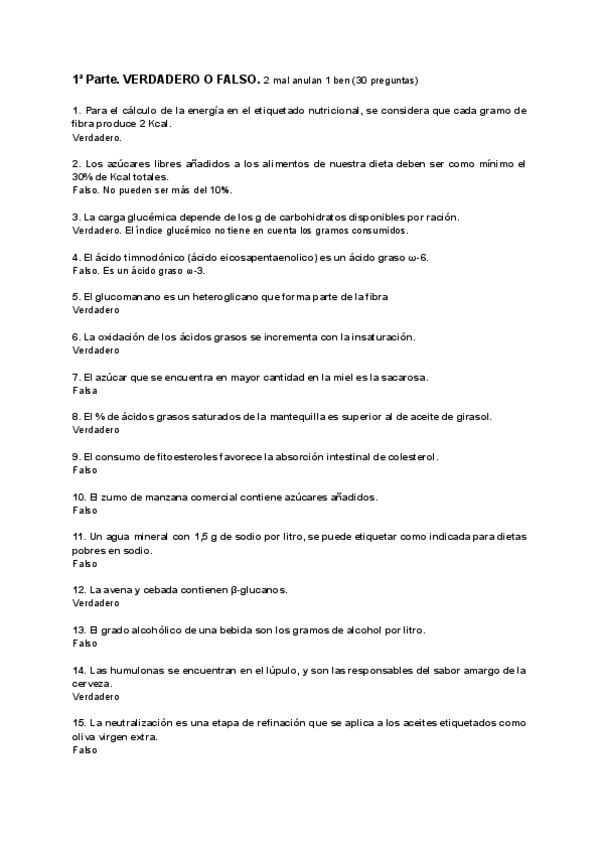 1ª Parte. VERDADERO O FALSO. 2 mal anulan 1 ben (30 preguntas)

1. Para el cálculo de la energía en el etiquetado nutricional, se considera que cada gramo de fibra produce 2 Kcal.
Verdadero.

2. Los azúcares libres añadidos a los alimentos de nuestra dieta deben ser como mínimo el 30% de Kcal totales.
Falso. No pueden ser más del 10%.

3. La carga glucémica depende de los g de carbohidratos disponibles por ración.
Verdadero. El índice glucémico no tiene en cuenta los gramos consumidos.

4. El ácido timnodónico (ácido eicosapentaenolico) es un ácido graso ω-6.
Falso. Es un ácido graso ω-3.

5. El glucomanano es un heteroglicano que forma parte de la fibra
Verdadero

6. La oxidación de los ácidos grasos se incrementa con la insaturación.
Verdadero

7. El azúcar que se encuentra en mayor cantidad en la miel es la sacarosa.
Falsa

8. El % de ácidos grasos saturados de la mantequilla es superior al de aceite de girasol.
Verdadero

9. El consumo de fitoesteroles favorece la absorción intestinal de colesterol.
Falso

10. El zumo de manzana comercial contiene azúcares añadidos.
Falso

11. Un agua mineral con 1,5 g de sodio por litro, se puede etiquetar como indicada para dietas pobres en sodio.
Falso

12. La avena y cebada contienen β-glucanos.
Verdadero

13. El grado alcohólico de una bebida son los gramos de alcohol por litro.
Falso

14. Las humulonas se encuentran en el lúpulo, y son las responsables del sabor amargo de la cerveza.
Verdadero

15. La neutralización es una etapa de refinación que se aplica a los aceites etiquetados como oliva virgen extra.
Falso